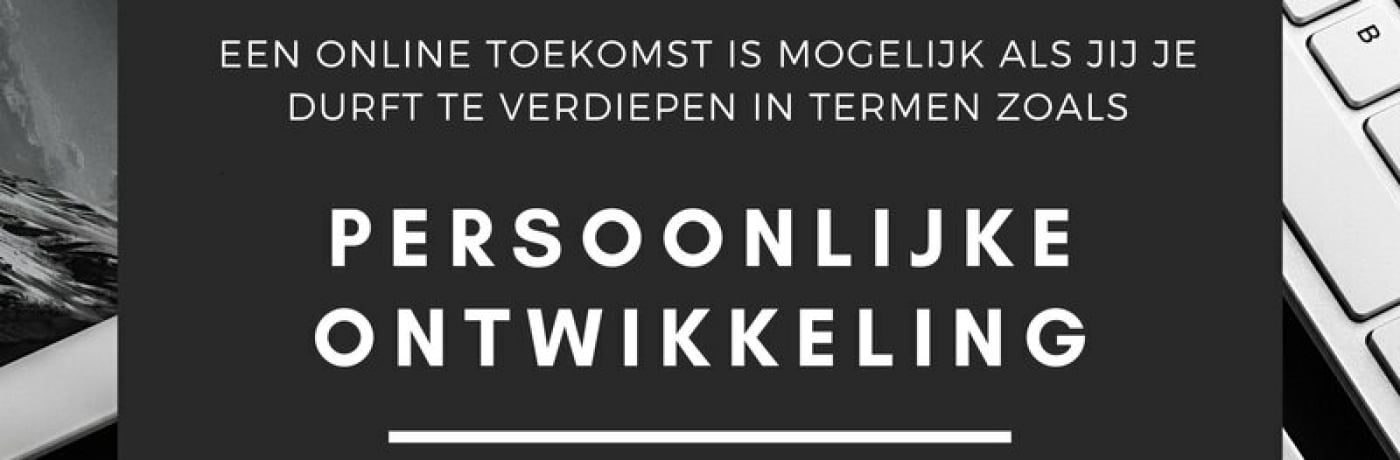 EEN ONLINE TOEKOMST IS MOGELIJK ALS JIJ JE DURFT TE VERDIEPEN IN TERMEN ZOALS

PERSOONLIJKE ONTWIKKELING

B